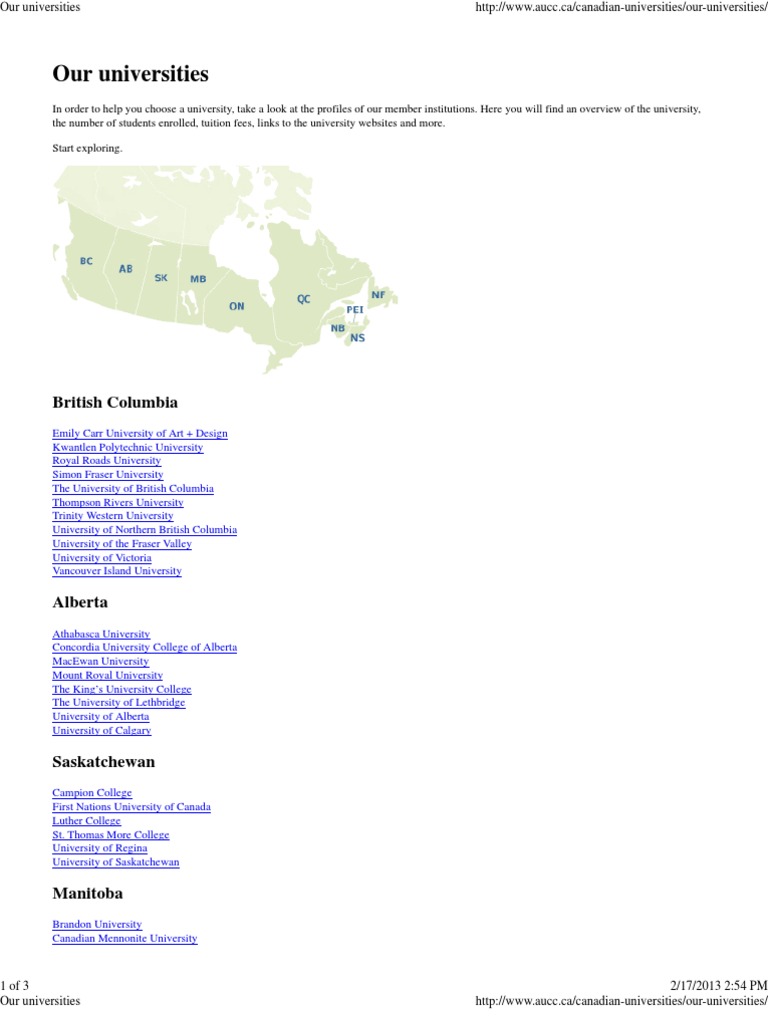 Our universities http://www.aucc.ca/canadian-universities/our-universities/

Our universities

In order to help you choose a university, take a look at the profiles of our member institutions. Here you will find an overview of the university, the number of students enrolled, tuition fees, links to the university websites and more.

Start exploring.

BC
AB
SK
MB
ON
QC
NF
PEI
NB
NS

British Columbia

Emily Carr University of Art + Design
Kwantlen Polytechnic University
Royal Roads University
Simon Fraser University
The University of British Columbia
Thompson Rivers University
Trinity Western University
University of Northern British Columbia
University of the Fraser Valley
University of Victoria
Vancouver Island University

Alberta

Athabasca University
Concordia University College of Alberta
MacEwan University
Mount Royal University
The King's University College
The University of Lethbridge
University of Alberta
University of Calgary

Saskatchewan

Campion College
First Nations University of Canada
Luther College
St. Thomas More College
University of Regina
University of Saskatchewan

Manitoba

Brandon University
Canadian Mennonite University

1 of 3 2/17/2013 2:54 PM
Our universities http://www.aucc.ca/canadian-universities/our-universities/